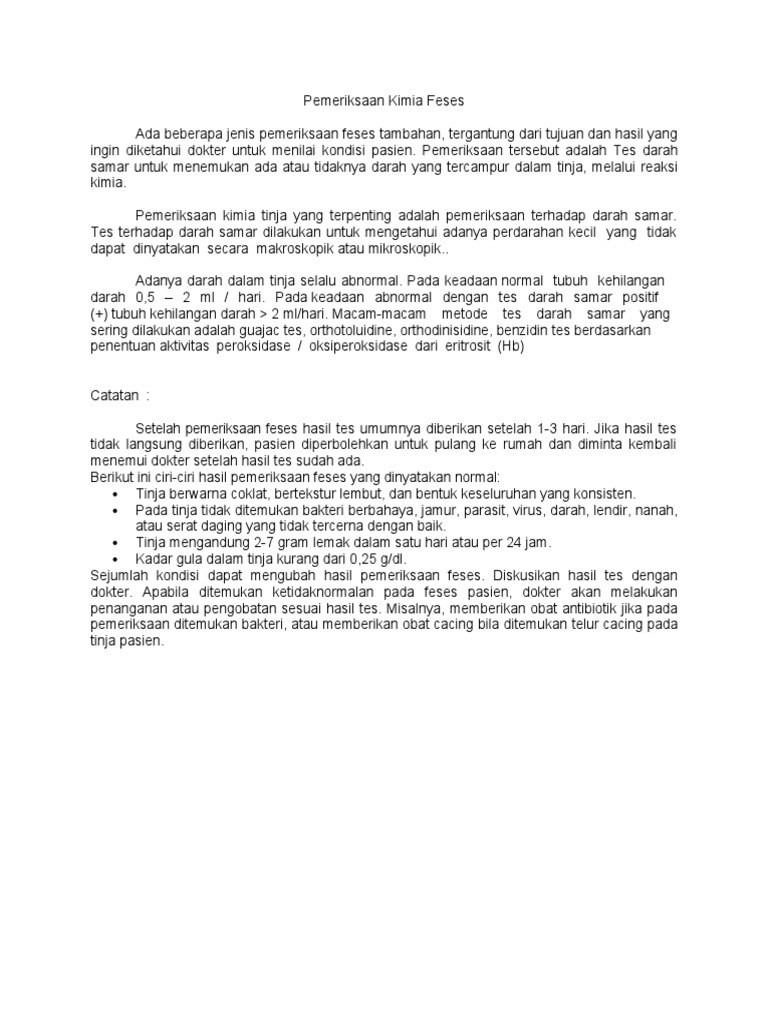 Pemeriksaan Kimia Feses

Ada beberapa jenis pemeriksaan feses tambahan, tergantung dari tujuan dan hasil yang ingin diketahui dokter untuk menilai kondisi pasien. Pemeriksaan tersebut adalah Tes darah samar untuk menemukan ada atau tidaknya darah yang tercampur dalam tinja, melalui reaksi kimia.

Pemeriksaan kimia tinja yang terpenting adalah pemeriksaan terhadap darah samar. Tes terhadap darah samar dilakukan untuk mengetahui adanya perdarahan kecil yang tidak dapat dinyatakan secara makroskopik atau mikroskopik..

Adanya darah dalam tinja selalu abnormal. Pada keadaan normal tubuh kehilangan darah 0,5 – 2 ml / hari. Pada keadaan abnormal dengan tes darah samar positif (+) tubuh kehilangan darah > 2 ml/hari. Macam-macam metode tes darah samar yang sering dilakukan adalah guajac tes, orthotoluidine, orthodinisidine, benzidin tes berdasarkan penentuan aktivitas peroksidase / oksiperoksidase dari eritrosit (Hb)

Catatan :

Setelah pemeriksaan feses hasil tes umumnya diberikan setelah 1-3 hari. Jika hasil tes tidak langsung diberikan, pasien diperbolehkan untuk pulang ke rumah dan diminta kembali menemui dokter setelah hasil tes sudah ada.
Berikut ini ciri-ciri hasil pemeriksaan feses yang dinyatakan normal:
• Tinja berwarna coklat, bertekstur lembut, dan bentuk keseluruhan yang konsisten.
• Pada tinja tidak ditemukan bakteri berbahaya, jamur, parasit, virus, darah, lendir, nanah, atau serat daging yang tidak tercerna dengan baik.
• Tinja mengandung 2-7 gram lemak dalam satu hari atau per 24 jam.
• Kadar gula dalam tinja kurang dari 0,25 g/dl.
Sejumlah kondisi dapat mengubah hasil pemeriksaan feses. Diskusikan hasil tes dengan dokter. Apabila ditemukan ketidaknormalan pada feses pasien, dokter akan melakukan penanganan atau pengobatan sesuai hasil tes. Misalnya, memberikan obat antibiotik jika pada pemeriksaan ditemukan bakteri, atau memberikan obat cacing bila ditemukan telur cacing pada tinja pasien.